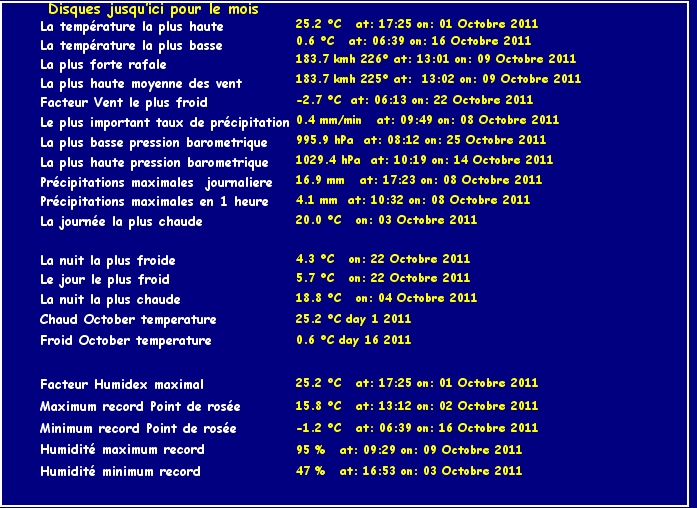 Disques jusqu'ici pour le mois

La température la plus haute 25.2 °C at: 17:25 on: 01 Octobre 2011
La température la plus basse 0.6 °C at: 06:39 on: 16 Octobre 2011
La plus forte rafale 183.7 kmh 226° at: 13:01 on: 09 Octobre 2011
La plus haute moyenne des vent 183.7 kmh 225° at: 13:02 on: 09 Octobre 2011
Facteur Vent le plus froid -2.7 °C at: 06:13 on: 22 Octobre 2011
Le plus important taux de précipitation 0.4 mm/min at: 09:49 on: 08 Octobre 2011
La plus basse pression barometrique 995.9 hPa at: 08:12 on: 25 Octobre 2011
La plus haute pression barometrique 1029.4 hPa at: 10:19 on: 14 Octobre 2011
Précipitations maximales journaliere 16.9 mm at: 17:23 on: 08 Octobre 2011
Précipitations maximales en 1 heure 4.1 mm at: 10:32 on: 08 Octobre 2011
La journée la plus chaude 20.0 °C on: 03 Octobre 2011

La nuit la plus froide 4.3 °C on: 22 Octobre 2011
Le jour le plus froid 5.7 °C on: 22 Octobre 2011
La nuit la plus chaude 18.8 °C on: 04 Octobre 2011
Chaud October temperature 25.2 °C day 1 2011
Froid October temperature 0.6 °C day 16 2011

Facteur Humidex maximal 25.2 °C at: 17:25 on: 01 Octobre 2011
Maximum record Point de rosée 15.8 °C at: 13:12 on: 02 Octobre 2011
Minimum record Point de rosée -1.2 °C at: 06:39 on: 16 Octobre 2011
Humidité maximum record 95 % at: 09:29 on: 09 Octobre 2011
Humidité minimum record 47 % at: 16:53 on: 03 Octobre 2011